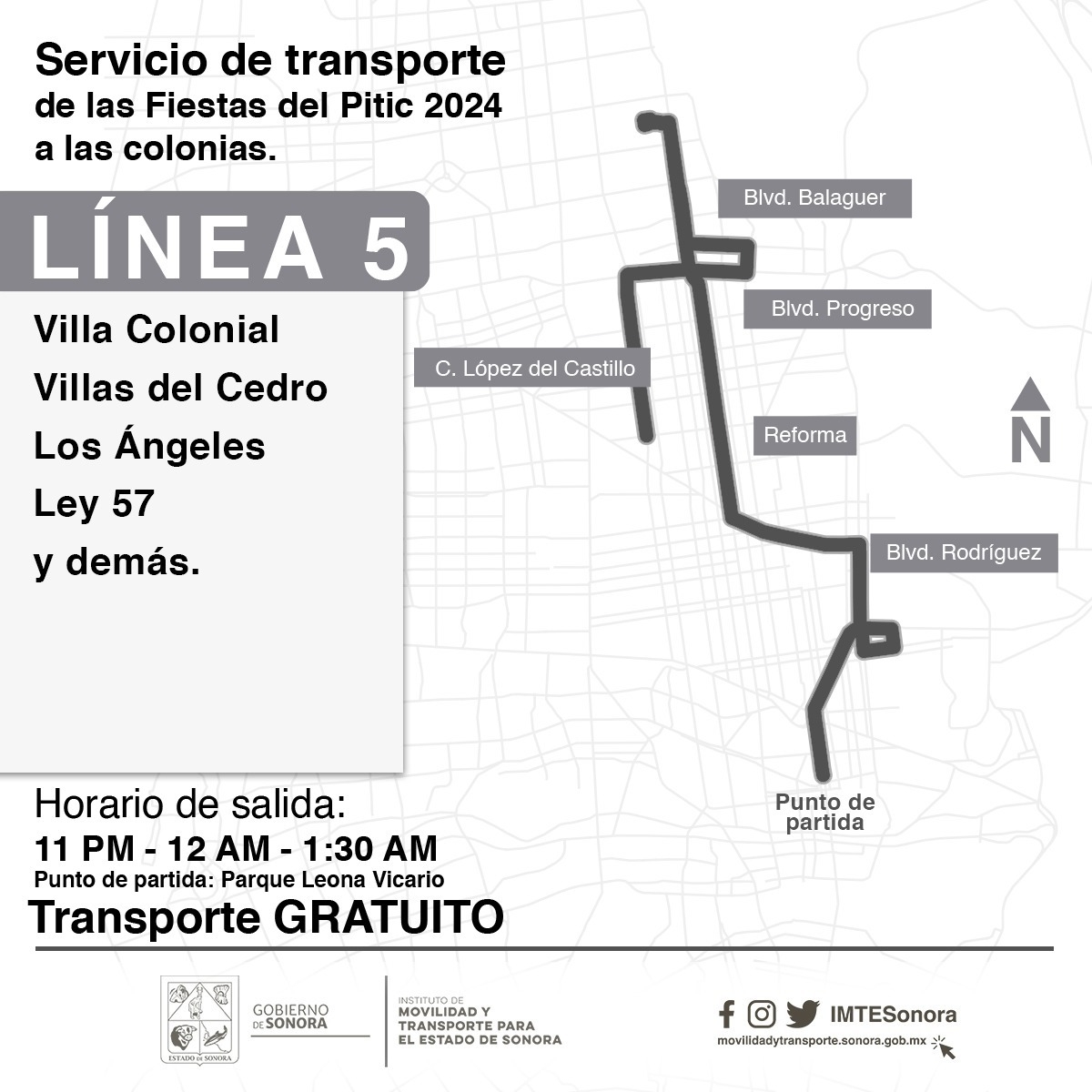 Servicio de transporte
de las Fiestas del Pitic 2024
a las colonias.

LÍNEA 5

Villa Colonial
Villas del Cedro
Los Ángeles
Ley 57
y demás.

Blvd. Balaguer

Blvd. Progreso

C. López del Castillo

Reforma

N

Blvd. Rodríguez

Punto de partida

Horario de salida:
11 PM - 12 AM - 1:30 AM
Punto de partida: Parque Leona Vicario
Transporte GRATUITO

ESTADO DE SONORA

GOBIERNO DE SONORA

INSTITUTO DE MOVILIDAD Y TRANSPORTE PARA EL ESTADO DE SONORA

IMTESonora
movilidadytransporte.sonora.gob.mx